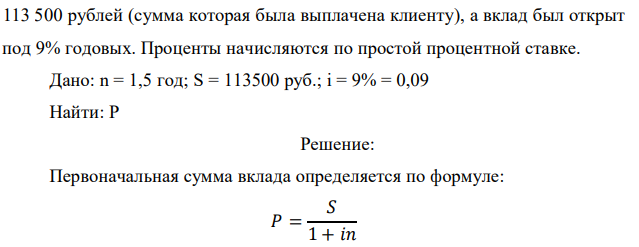 113 500 рублей (сумма которая была выплачена клиенту), а вклад был открыт под 9% годовых. Проценты начисляются по простой процентной ставке.

Дано: n = 1,5 год; S = 113500 руб.; i = 9% = 0,09

Найти: P

Решение:

Первоначальная сумма вклада определяется по формуле:

$P = \frac{S}{1 + in}$